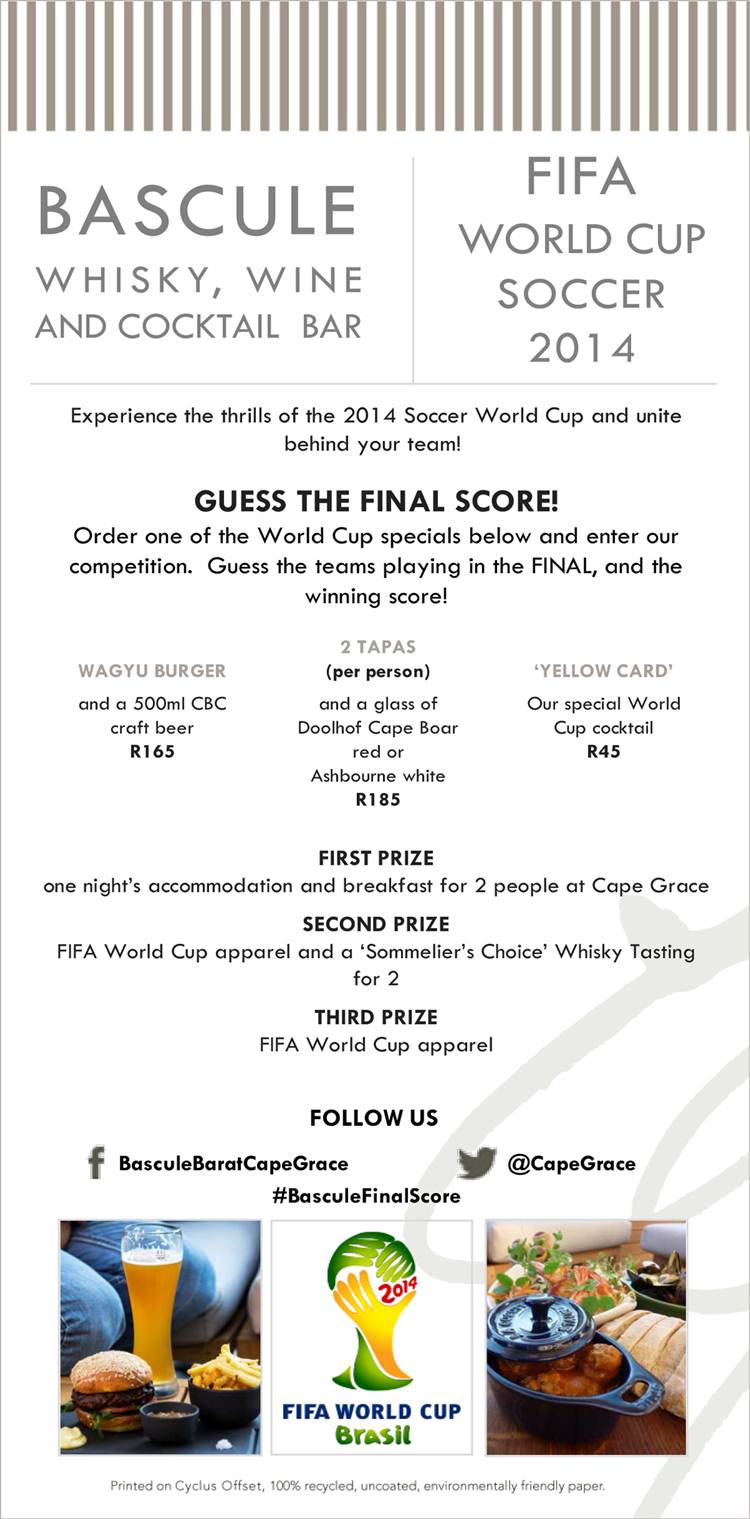 BASCULE
WHISKY, WINE
AND COCKTAIL BAR

FIFA
WORLD CUP
SOCCER
2014

Experience the thrills of the 2014 Soccer World Cup and unite behind your team!

GUESS THE FINAL SCORE!
Order one of the World Cup specials below and enter our competition. Guess the teams playing in the FINAL, and the winning score!

WAGYU BURGER
and a 500ml CBC craft beer
R165

2 TAPAS
(per person)
and a glass of Doolhof Cape Boar red or Ashbourne white
R185

'YELLOW CARD'
Our special World Cup cocktail
R45

FIRST PRIZE
one night's accommodation and breakfast for 2 people at Cape Grace

SECOND PRIZE
FIFA World Cup apparel and a 'Sommelier's Choice' Whisky Tasting for 2

THIRD PRIZE
FIFA World Cup apparel

FOLLOW US
BasculeBaratCapeGrace
@CapeGrace
#BasculeFinalScore

2014
FIFA WORLD CUP
Brasil

Printed on Cyclus Offset, 100% recycled, uncoated, environmentally friendly paper.